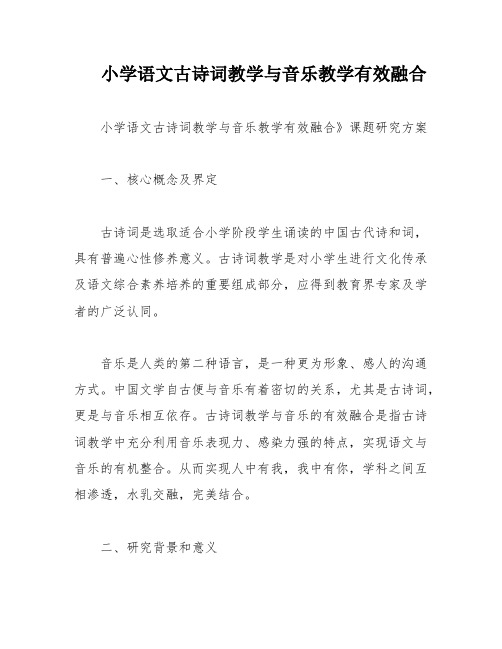 小学语文古诗词教学与音乐教学有效融合

小学语文古诗词教学与音乐教学有效融合》课题研究方案

一、核心概念及界定

古诗词是选取适合小学阶段学生诵读的中国古代诗和词，具有普遍心性修养意义。古诗词教学是对小学生进行文化传承及语文综合素养培养的重要组成部分，应得到教育界专家及学者的广泛认同。

音乐是人类的第二种语言，是一种更为形象、感人的沟通方式。中国文学自古便与音乐有着密切的关系，尤其是古诗词，更是与音乐相互依存。古诗词教学与音乐的有效融合是指古诗词教学中充分利用音乐表现力、感染力强的特点，实现语文与音乐的有机整合。从而实现人中有我，我中有你，学科之间互相渗透，水乳交融，完美结合。

二、研究背景和意义